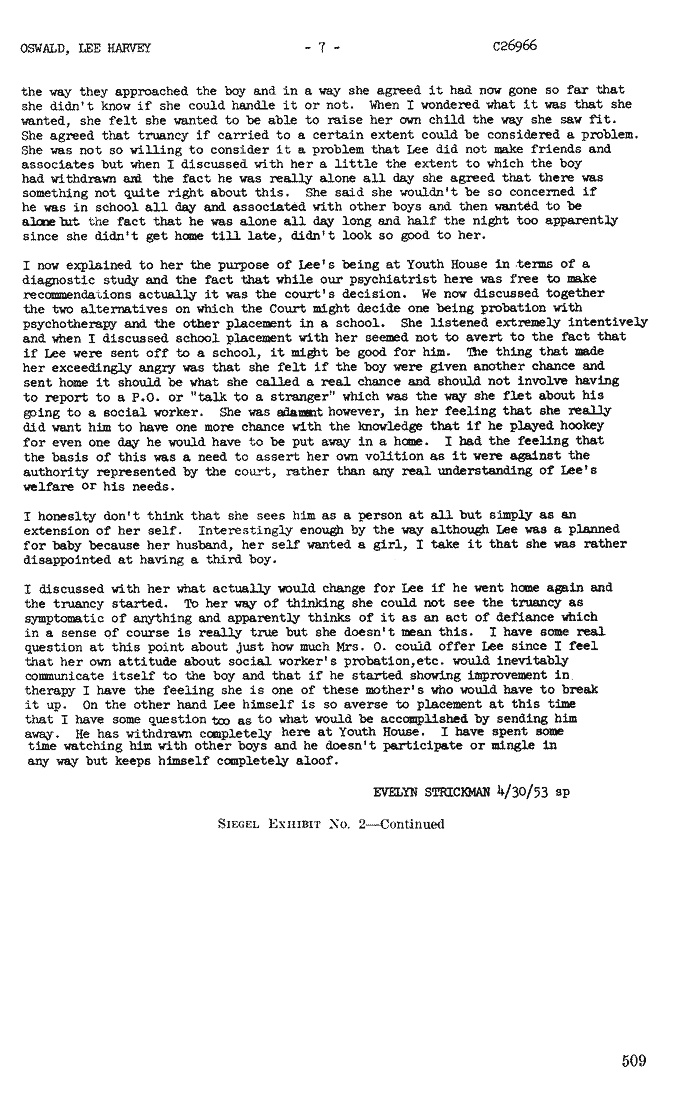 OSWALD, LEE HARVEY - 7 - C26966

the way they approached the boy and in a way she agreed it had now gone so far that she didn't know if she could handle it or not. When I wondered what it was that she wanted, she felt she wanted to be able to raise her own child the way she saw fit. She agreed that truancy if carried to a certain extent could be considered a problem. She was not so willing to consider it a problem that Lee did not make friends and associates but when I discussed with her a little the extent to which the boy had withdrawn and the fact he was really alone all day she agreed that there was something not quite right about this. She said she wouldn't be so concerned if he was in school all day and associated with other boys and then wanted to be alone but the fact that he was alone all day long and half the night too apparently since she didn't get home till late, didn't look so good to her.

I now explained to her the purpose of Lee's being at Youth House in terms of a diagnostic study and the fact that while our psychiatrist here was free to make recommendations actually it was the court's decision. We now discussed together the two alternatives on which the Court might decide one being probation with psychotherapy and the other placement in a school. She listened extremely intentively and when I discussed school placement with her seemed not to avert to the fact that if Lee were sent off to a school, it might be good for him. The thing that made her exceedingly angry was that she felt if the boy were given another chance and sent home it should be what she called a real chance and should not involve having to report to a P.O. or "talk to a stranger" which was the way she flet about his going to a social worker. She was adamant however, in her feeling that she really did want him to have one more chance with the knowledge that if he played hookey for even one day he would have to be put away in a home. I had the feeling that the basis of this was a need to assert her own volition as it were against the authority represented by the court, rather than any real understanding of Lee's welfare or his needs.

I honeslty don't think that she sees him as a person at all but simply as an extension of her self. Interestingly enough by the way although Lee was a planned for baby because her husband, her self wanted a girl, I take it that she was rather disappointed at having a third boy.

I discussed with her what actually would change for Lee if he went home again and the truancy started. To her way of thinking she could not see the truancy as symptomatic of anything and apparently thinks of it as an act of defiance which in a sense of course is really true but she doesn't mean this. I have some real question at this point about just how much Mrs. O. could offer Lee since I feel that her own attitude about social worker's probation,etc. would inevitably communicate itself to the boy and that if he started showing improvement in therapy I have the feeling she is one of these mother's who would have to break it up. On the other hand Lee himself is so averse to placement at this time that I have some question too as to what would be accomplished by sending him away. He has withdrawn completely here at Youth House. I have spent some time watching him with other boys and he doesn't participate or mingle in any way but keeps himself completely aloof.

EVELYN STRICKMAN 4/30/53 sp

SIEGEL EXHIBIT No. 2—Continued

509